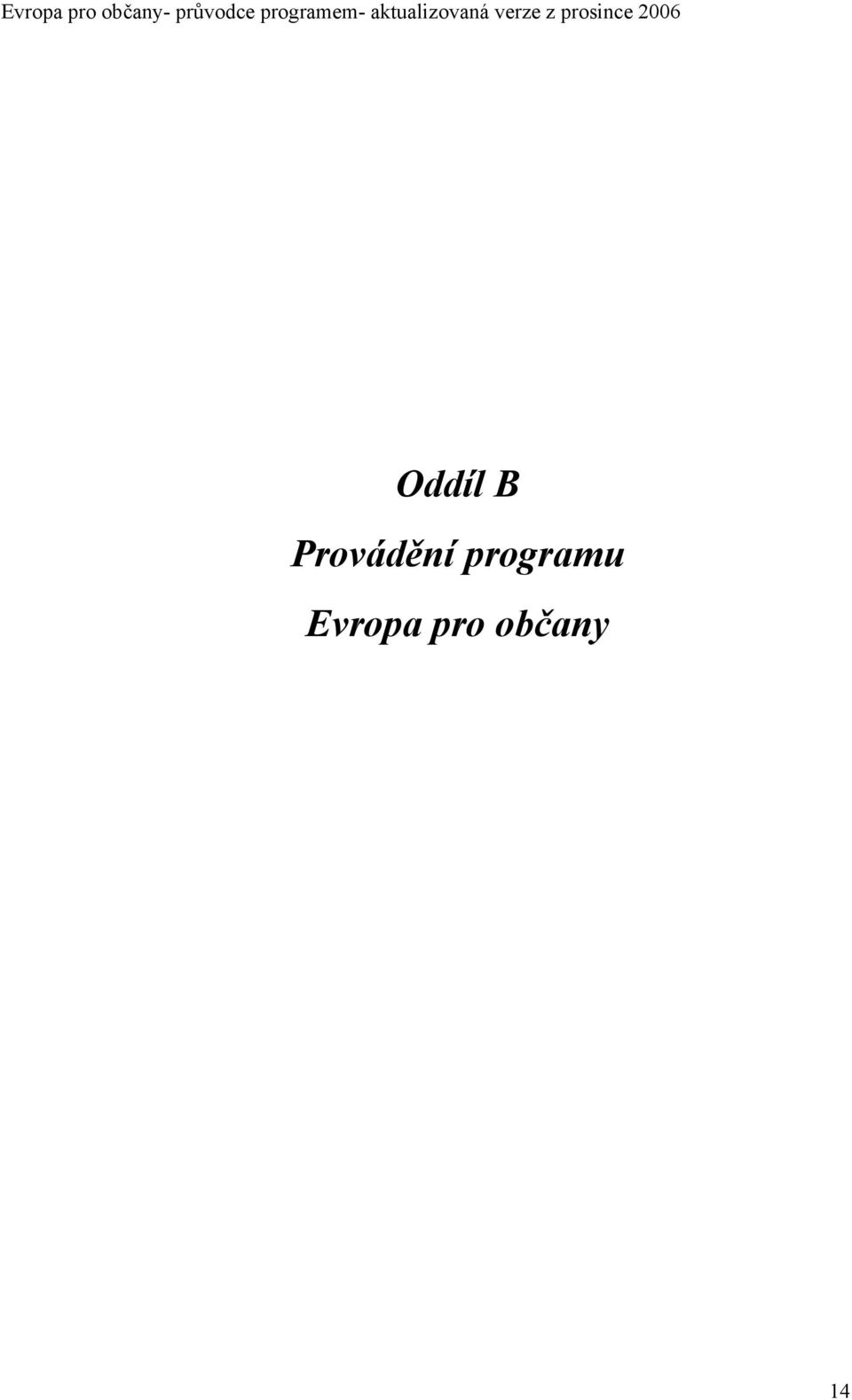 Evropa pro občany- průvodce programem- aktualizovaná verze z prosince 2006

Oddíl B

Provádění programu

Evropa pro občany

14